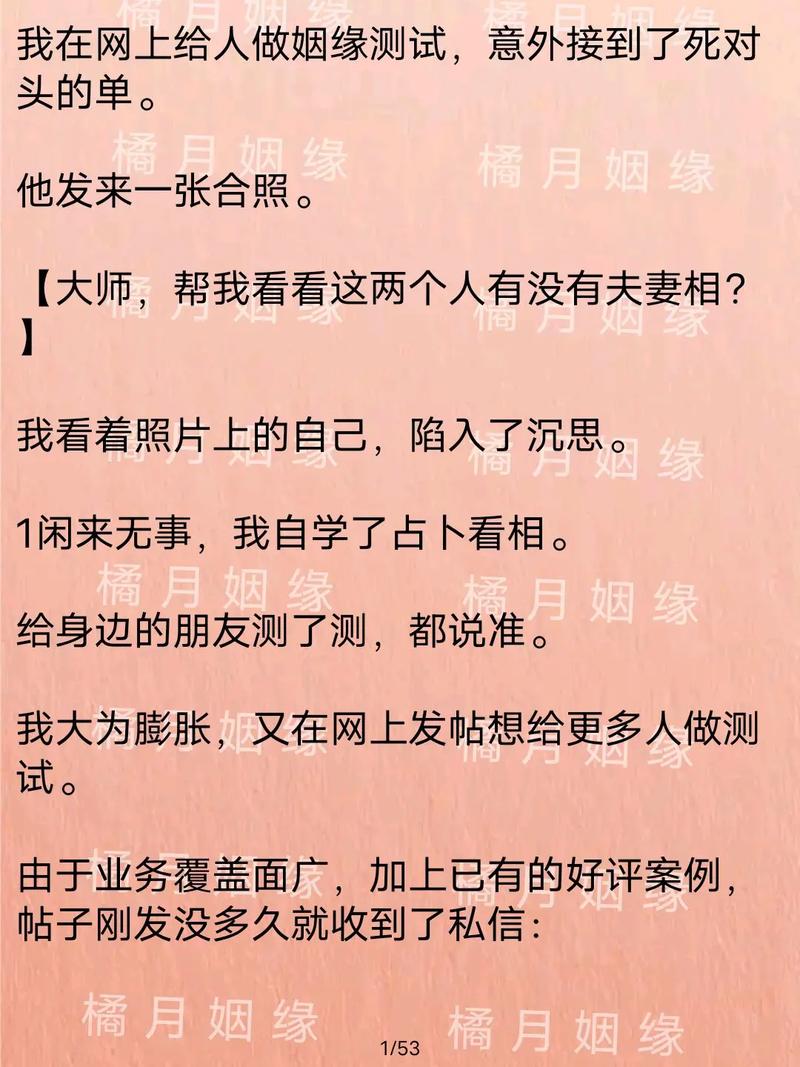 我在网上给人做姻缘测试，意外接到了死对头的单。

他发来一张合照。

【大师，帮我看看这两个人有没有夫妻相？】

我看着照片上的自己，陷入了沉思。

1闲来无事，我自学了占卜看相。

给身边的朋友测了测，都说准。

我大为膨胀，又在网上发帖想给更多人做测试。

由于业务覆盖面广，加上已有的好评案例，帖子刚发没多久就收到了私信：

1/53

橘月姻缘